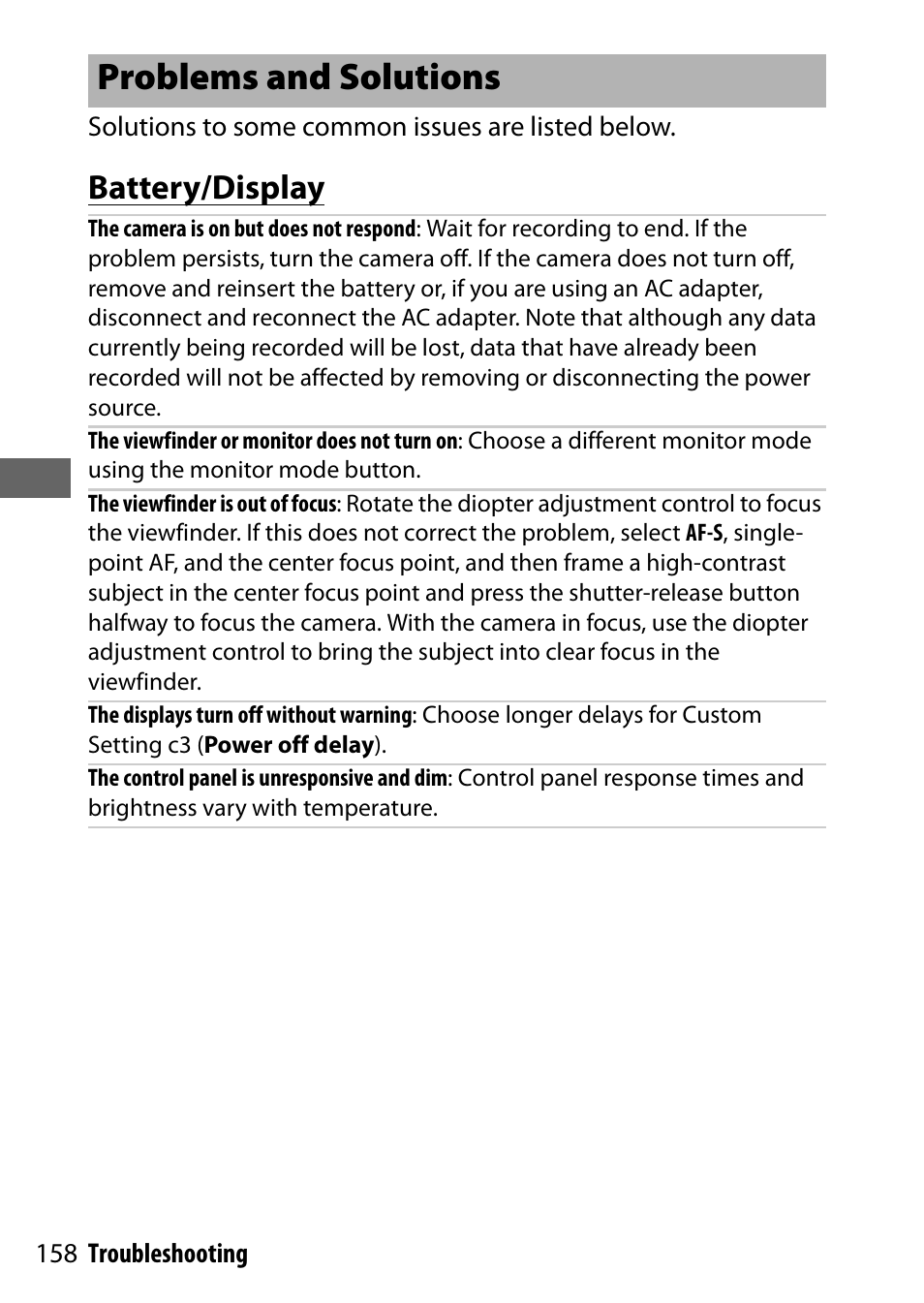 Problems and Solutions

Solutions to some common issues are listed below.

Battery/Display

The camera is on but does not respond: Wait for recording to end. If the problem persists, turn the camera off. If the camera does not turn off, remove and reinsert the battery or, if you are using an AC adapter, disconnect and reconnect the AC adapter. Note that although any data currently being recorded will be lost, data that have already been recorded will not be affected by removing or disconnecting the power source.

The viewfinder or monitor does not turn on: Choose a different monitor mode using the monitor mode button.

The viewfinder is out of focus: Rotate the diopter adjustment control to focus the viewfinder. If this does not correct the problem, select AF-S, single-point AF, and the center focus point, and then frame a high-contrast subject in the center focus point and press the shutter-release button halfway to focus the camera. With the camera in focus, use the diopter adjustment control to bring the subject into clear focus in the viewfinder.

The displays turn off without warning: Choose longer delays for Custom Setting c3 (Power off delay).

The control panel is unresponsive and dim: Control panel response times and brightness vary with temperature.

158 Troubleshooting